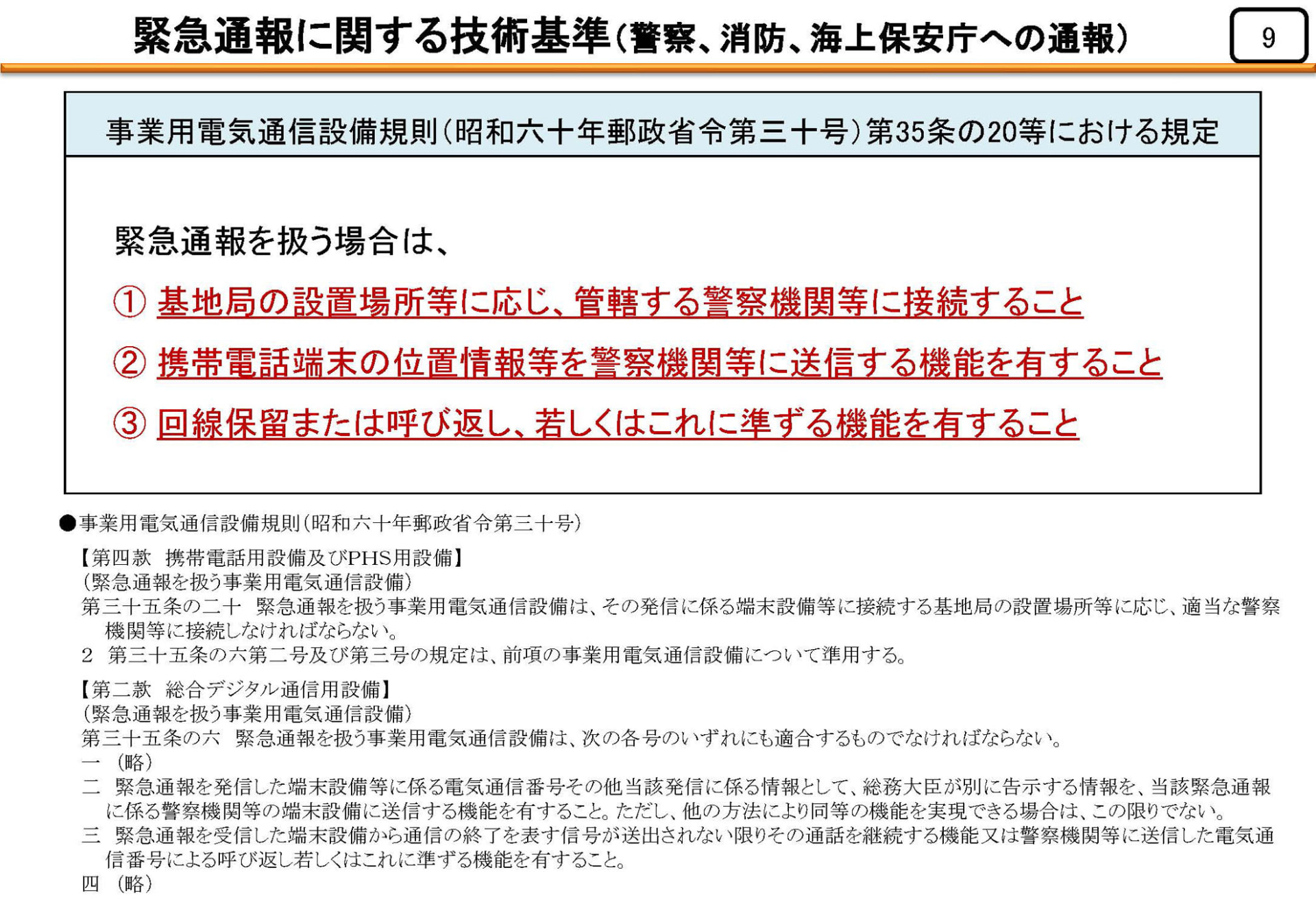 緊急通報に関する技術基準（警察、消防、海上保安庁への通報）

9

事業用電気通信設備規則（昭和六十年郵政省令第三十号）第35条の20等における規定

緊急通報を扱う場合は、

① 基地局の設置場所等に応じ、管轄する警察機関等に接続すること

② 携帯電話端末の位置情報等を警察機関等に送信する機能を有すること

③ 回線保留または呼び返し、若しくはこれに準ずる機能を有すること

●事業用電気通信設備規則（昭和六十年郵政省令第三十号）

【第四款　携帯電話用設備及びPHS用設備】
（緊急通報を扱う事業用電気通信設備）
第三十五条の二十　緊急通報を扱う事業用電気通信設備は、その発信に係る端末設備等に接続する基地局の設置場所等に応じ、適当な警察機関等に接続しなければならない。
２　第三十五条の六第二号及び第三号の規定は、前項の事業用電気通信設備について準用する。

【第二款　総合デジタル通信用設備】
（緊急通報を扱う事業用電気通信設備）
第三十五条の六　緊急通報を扱う事業用電気通信設備は、次の各号のいずれにも適合するものでなければならない。
一　（略）
二　緊急通報を発信した端末設備等に係る電気通信番号その他当該発信に係る情報として、総務大臣が別に告示する情報を、当該緊急通報に係る警察機関等の端末設備に送信する機能を有すること。ただし、他の方法により同等の機能を実現できる場合は、この限りでない。
三　緊急通報を受信した端末設備から通信の終了を表す信号が送出されない限りその通話を継続する機能又は警察機関等に送信した電気通信番号による呼び返し若しくはこれに準ずる機能を有すること。
四　（略）